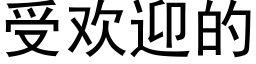 受欢迎的